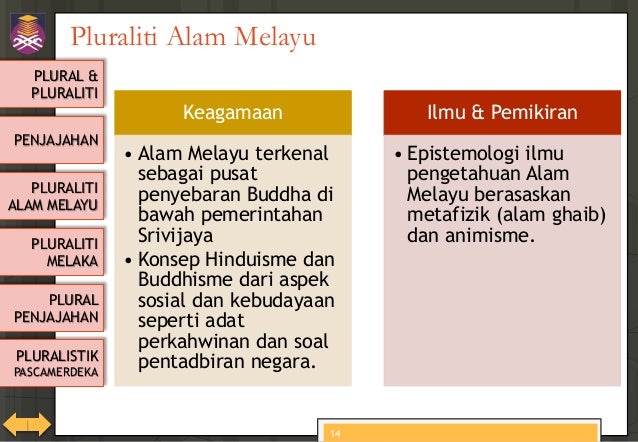 Pluraliti Alam Melayu

PLURAL & PLURALITI

PENJAJAHAN

PLURALITI ALAM MELAYU

PLURALITI MELAKA

PLURAL PENJAJAHAN

PLURALISTIK PASCAMERDEKA

Keagamaan

• Alam Melayu terkenal sebagai pusat penyebaran Buddha di bawah pemerintahan Srivijaya
• Konsep Hinduisme dan Buddhisme dari aspek sosial dan kebudayaan seperti adat perkahwinan dan soal pentadbiran negara.

Ilmu & Pemikiran

• Epistemologi ilmu pengetahuan Alam Melayu berasaskan metafizik (alam ghaib) dan animisme.

14